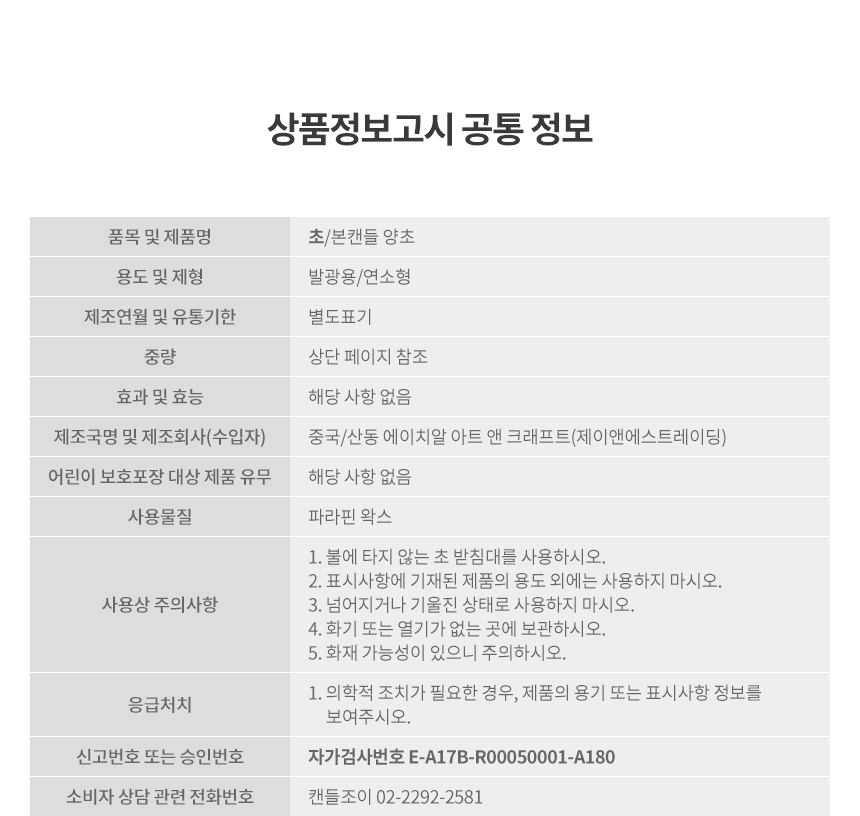 상품정보고시 공통 정보

| 품목 및 제품명 | 초/본캔들 양초 |
|---|---|
| 용도 및 제형 | 발광용/연소형 |
| 제조연월 및 유통기한 | 별도표기 |
| 중량 | 상단 페이지 참조 |
| 효과 및 효능 | 해당 사항 없음 |
| 제조국명 및 제조회사(수입자) | 중국/산동 에이치알 아트 앤 크래프트(제이앤에스트레이딩) |
| 어린이 보호포장 대상 제품 유무 | 해당 사항 없음 |
| 사용물질 | 파라핀 왁스 |
| 사용상 주의사항 | 1. 불에 타지 않는 초 받침대를 사용하시오. 2. 표시사항에 기재된 제품의 용도 외에는 사용하지 마시오. 3. 넘어지거나 기울진 상태로 사용하지 마시오. 4. 화기 또는 열기가 없는 곳에 보관하시오. 5. 화재 가능성이 있으니 주의하시오. |
| 응급처치 | 1. 의학적 조치가 필요한 경우, 제품의 용기 또는 표시사항 정보를 보여주시오. |
| 신고번호 또는 승인번호 | 자가검사번호 E-A17B-R00050001-A180 |
| 소비자 상담 관련 전화번호 | 캔들조이 02-2292-2581 |